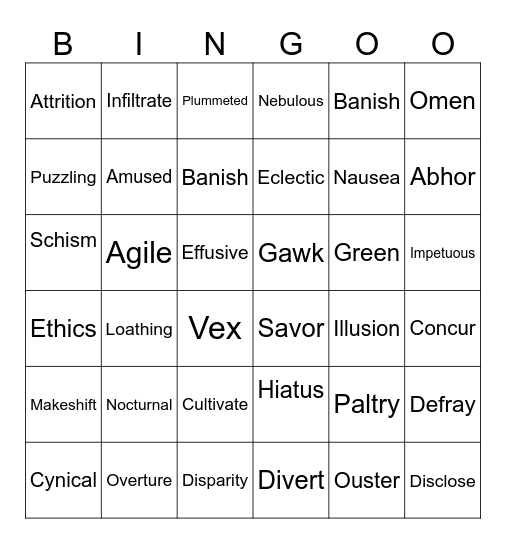 | B | I | N | G | O | O |
|---|---|---|---|---|---|
| Attrition | Infiltrate | Plummeted | Nebulous | Banish | Omen |
| Puzzling | Amused | Banish | Eclectic | Nausea | Abhor |
| Schism | Agile | Effusive | Gawk | Green | Impetuous |
| Ethics | Loathing | Vex | Savor | Illusion | Concur |
| Makeshift | Nocturnal | Cultivate | Hiatus | Paltry | Defray |
| Cynical | Overture | Disparity | Divert | Ouster | Disclose |